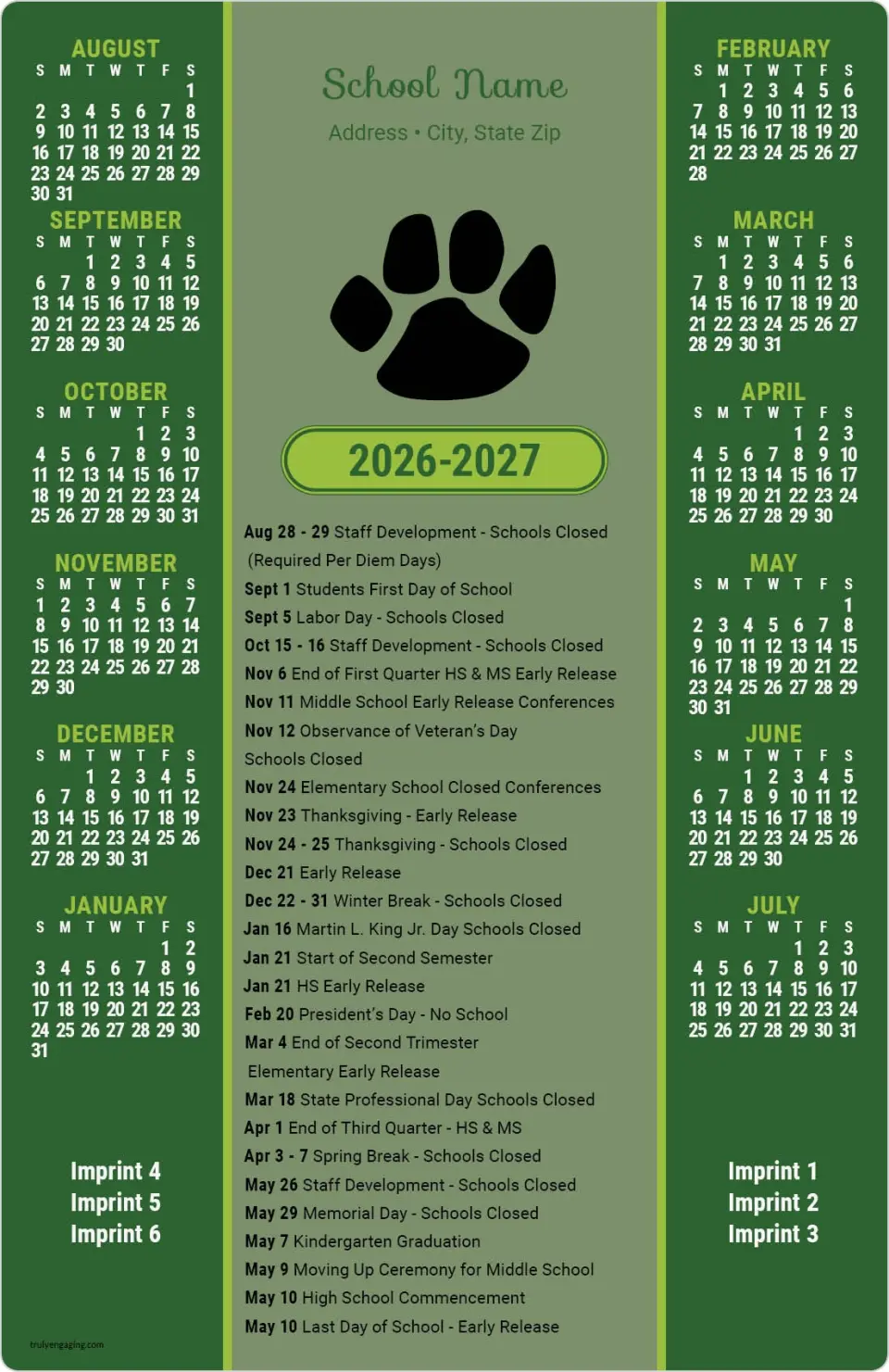 AUGUST

| S | M | T | W | T | F | S |
|---|---|---|---|---|---|---|
| | | | | | | 1 |
| 2 | 3 | 4 | 5 | 6 | 7 | 8 |
| 9 | 10 | 11 | 12 | 13 | 14 | 15 |
| 16 | 17 | 18 | 19 | 20 | 21 | 22 |
| 23 | 24 | 25 | 26 | 27 | 28 | 29 |
| 30 | 31 | | | | | |

SEPTEMBER

| S | M | T | W | T | F | S |
|---|---|---|---|---|---|---|
| | | 1 | 2 | 3 | 4 | 5 |
| 6 | 7 | 8 | 9 | 10 | 11 | 12 |
| 13 | 14 | 15 | 16 | 17 | 18 | 19 |
| 20 | 21 | 22 | 23 | 24 | 25 | 26 |
| 27 | 28 | 29 | 30 | | | |

OCTOBER

| S | M | T | W | T | F | S |
|---|---|---|---|---|---|---|
| | | | | 1 | 2 | 3 |
| 4 | 5 | 6 | 7 | 8 | 9 | 10 |
| 11 | 12 | 13 | 14 | 15 | 16 | 17 |
| 18 | 19 | 20 | 21 | 22 | 23 | 24 |
| 25 | 26 | 27 | 28 | 29 | 30 | 31 |

NOVEMBER

| S | M | T | W | T | F | S |
|---|---|---|---|---|---|---|
| 1 | 2 | 3 | 4 | 5 | 6 | 7 |
| 8 | 9 | 10 | 11 | 12 | 13 | 14 |
| 15 | 16 | 17 | 18 | 19 | 20 | 21 |
| 22 | 23 | 24 | 25 | 26 | 27 | 28 |
| 29 | 30 | | | | | |

DECEMBER

| S | M | T | W | T | F | S |
|---|---|---|---|---|---|---|
| | | 1 | 2 | 3 | 4 | 5 |
| 6 | 7 | 8 | 9 | 10 | 11 | 12 |
| 13 | 14 | 15 | 16 | 17 | 18 | 19 |
| 20 | 21 | 22 | 23 | 24 | 25 | 26 |
| 27 | 28 | 29 | 30 | 31 | | |

JANUARY

| S | M | T | W | T | F | S |
|---|---|---|---|---|---|---|
| | | | | | 1 | 2 |
| 3 | 4 | 5 | 6 | 7 | 8 | 9 |
| 10 | 11 | 12 | 13 | 14 | 15 | 16 |
| 17 | 18 | 19 | 20 | 21 | 22 | 23 |
| 24 | 25 | 26 | 27 | 28 | 29 | 30 |
| 31 | | | | | | |

Imprint 4
Imprint 5
Imprint 6

trulyengaging.com

School Name

Address • City, State Zip

2026-2027

Aug 28 - 29 Staff Development - Schools Closed (Required Per Diem Days)
Sept 1 Students First Day of School
Sept 5 Labor Day - Schools Closed
Oct 15 - 16 Staff Development - Schools Closed
Nov 6 End of First Quarter HS & MS Early Release
Nov 11 Middle School Early Release Conferences
Nov 12 Observance of Veteran's Day Schools Closed
Nov 24 Elementary School Closed Conferences
Nov 23 Thanksgiving - Early Release
Nov 24 - 25 Thanksgiving - Schools Closed
Dec 21 Early Release
Dec 22 - 31 Winter Break - Schools Closed
Jan 16 Martin L. King Jr. Day Schools Closed
Jan 21 Start of Second Semester
Jan 21 HS Early Release
Feb 20 President's Day - No School
Mar 4 End of Second Trimester Elementary Early Release
Mar 18 State Professional Day Schools Closed
Apr 1 End of Third Quarter - HS & MS
Apr 3 - 7 Spring Break - Schools Closed
May 26 Staff Development - Schools Closed
May 29 Memorial Day - Schools Closed
May 7 Kindergarten Graduation
May 9 Moving Up Ceremony for Middle School
May 10 High School Commencement
May 10 Last Day of School - Early Release

FEBRUARY

| S | M | T | W | T | F | S |
|---|---|---|---|---|---|---|
| | 1 | 2 | 3 | 4 | 5 | 6 |
| 7 | 8 | 9 | 10 | 11 | 12 | 13 |
| 14 | 15 | 16 | 17 | 18 | 19 | 20 |
| 21 | 22 | 23 | 24 | 25 | 26 | 27 |
| 28 | | | | | | |

MARCH

| S | M | T | W | T | F | S |
|---|---|---|---|---|---|---|
| | 1 | 2 | 3 | 4 | 5 | 6 |
| 7 | 8 | 9 | 10 | 11 | 12 | 13 |
| 14 | 15 | 16 | 17 | 18 | 19 | 20 |
| 21 | 22 | 23 | 24 | 25 | 26 | 27 |
| 28 | 29 | 30 | 31 | | | |

APRIL

| S | M | T | W | T | F | S |
|---|---|---|---|---|---|---|
| | | | | 1 | 2 | 3 |
| 4 | 5 | 6 | 7 | 8 | 9 | 10 |
| 11 | 12 | 13 | 14 | 15 | 16 | 17 |
| 18 | 19 | 20 | 21 | 22 | 23 | 24 |
| 25 | 26 | 27 | 28 | 29 | 30 | |

MAY

| S | M | T | W | T | F | S |
|---|---|---|---|---|---|---|
| | | | | | | 1 |
| 2 | 3 | 4 | 5 | 6 | 7 | 8 |
| 9 | 10 | 11 | 12 | 13 | 14 | 15 |
| 16 | 17 | 18 | 19 | 20 | 21 | 22 |
| 23 | 24 | 25 | 26 | 27 | 28 | 29 |
| 30 | 31 | | | | | |

JUNE

| S | M | T | W | T | F | S |
|---|---|---|---|---|---|---|
| | | 1 | 2 | 3 | 4 | 5 |
| 6 | 7 | 8 | 9 | 10 | 11 | 12 |
| 13 | 14 | 15 | 16 | 17 | 18 | 19 |
| 20 | 21 | 22 | 23 | 24 | 25 | 26 |
| 27 | 28 | 29 | 30 | | | |

JULY

| S | M | T | W | T | F | S |
|---|---|---|---|---|---|---|
| | | | | 1 | 2 | 3 |
| 4 | 5 | 6 | 7 | 8 | 9 | 10 |
| 11 | 12 | 13 | 14 | 15 | 16 | 17 |
| 18 | 19 | 20 | 21 | 22 | 23 | 24 |
| 25 | 26 | 27 | 28 | 29 | 30 | 31 |

Imprint 1
Imprint 2
Imprint 3